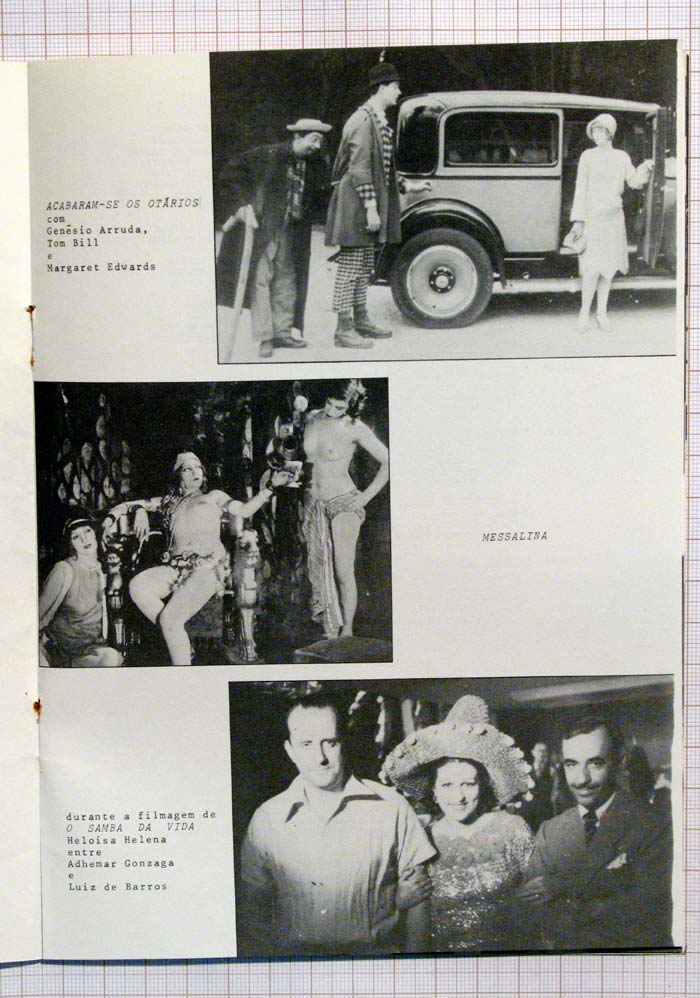 ACABARAM-SE OS OTÁRIOS
com
Genésio Arruda,
Tom Bill
e
Margaret Edwards

MESSALINA

durante a filmagem de
O SAMBA DA VIDA
Heloísa Helena
entre
Adhemar Gonzaga
e
Luiz de Barros